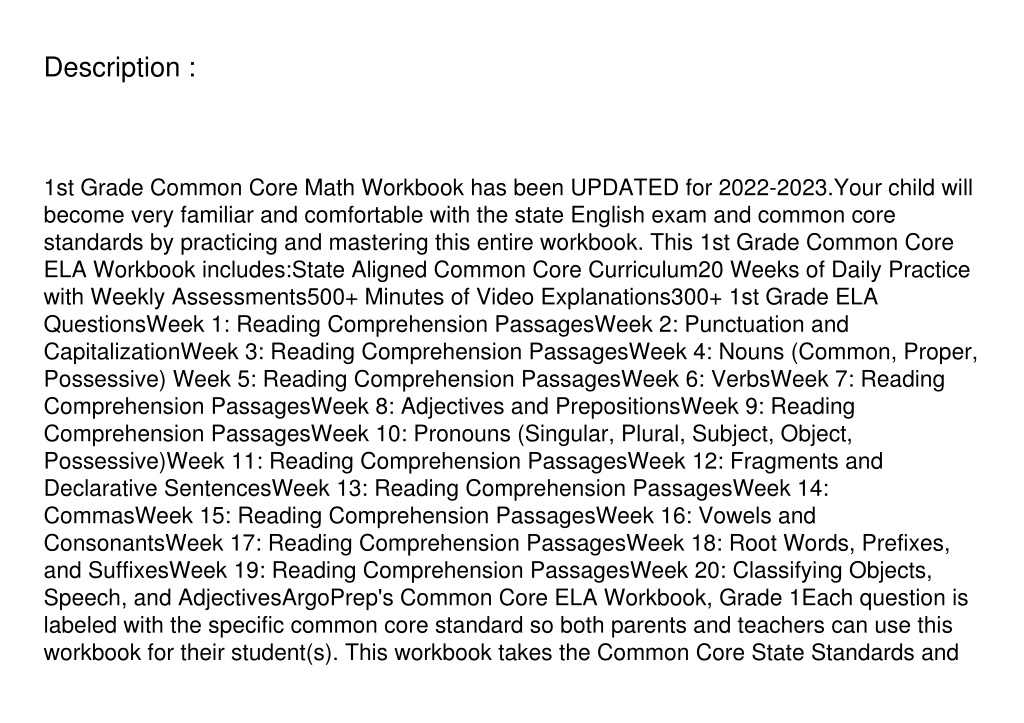 Description :

1st Grade Common Core Math Workbook has been UPDATED for 2022-2023.Your child will become very familiar and comfortable with the state English exam and common core standards by practicing and mastering this entire workbook. This 1st Grade Common Core ELA Workbook includes:State Aligned Common Core Curriculum20 Weeks of Daily Practice with Weekly Assessments500+ Minutes of Video Explanations300+ 1st Grade ELA QuestionsWeek 1: Reading Comprehension PassagesWeek 2: Punctuation and CapitalizationWeek 3: Reading Comprehension PassagesWeek 4: Nouns (Common, Proper, Possessive) Week 5: Reading Comprehension PassagesWeek 6: VerbsWeek 7: Reading Comprehension PassagesWeek 8: Adjectives and PrepositionsWeek 9: Reading Comprehension PassagesWeek 10: Pronouns (Singular, Plural, Subject, Object, Possessive)Week 11: Reading Comprehension PassagesWeek 12: Fragments and Declarative SentencesWeek 13: Reading Comprehension PassagesWeek 14: CommasWeek 15: Reading Comprehension PassagesWeek 16: Vowels and ConsonantsWeek 17: Reading Comprehension PassagesWeek 18: Root Words, Prefixes, and SuffixesWeek 19: Reading Comprehension PassagesWeek 20: Classifying Objects, Speech, and AdjectivesArgoPrep's Common Core ELA Workbook, Grade 1Each question is labeled with the specific common core standard so both parents and teachers can use this workbook for their student(s). This workbook takes the Common Core State Standards and